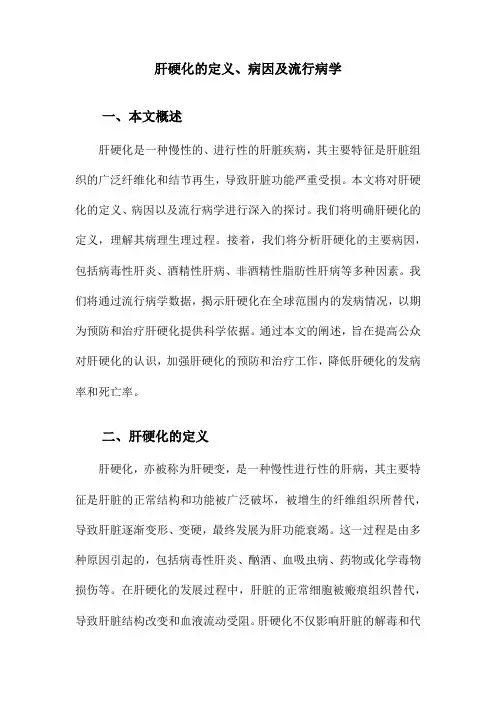 肝硬化的定义、病因及流行病学

一、本文概述

肝硬化是一种慢性的、进行性的肝脏疾病，其主要特征是肝脏组织的广泛纤维化和结节再生，导致肝脏功能严重受损。本文将对肝硬化的定义、病因以及流行病学进行深入的探讨。我们将明确肝硬化的定义，理解其病理生理过程。接着，我们将分析肝硬化的主要病因，包括病毒性肝炎、酒精性肝病、非酒精性脂肪性肝病等多种因素。我们将通过流行病学数据，揭示肝硬化在全球范围内的发病情况，以期为预防和治疗肝硬化提供科学依据。通过本文的阐述，旨在提高公众对肝硬化的认识，加强肝硬化的预防和治疗工作，降低肝硬化的发病率和死亡率。

二、肝硬化的定义

肝硬化，亦被称为肝硬变，是一种慢性进行性的肝病，其主要特征是肝脏的正常结构和功能被广泛破坏，被增生的纤维组织所替代，导致肝脏逐渐变形、变硬，最终发展为肝功能衰竭。这一过程是由多种原因引起的，包括病毒性肝炎、酗酒、血吸虫病、药物或化学毒物损伤等。在肝硬化的发展过程中，肝脏的正常细胞被瘢痕组织替代，导致肝脏结构改变和血液流动受阻。肝硬化不仅影响肝脏的解毒和代